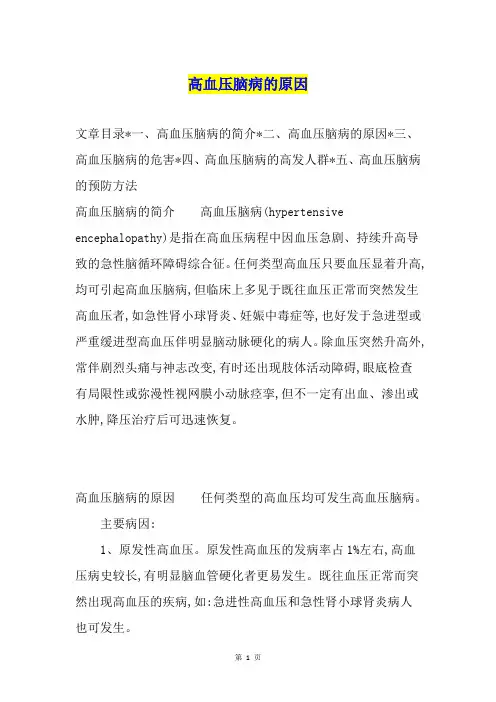 高血压脑病的原因

文章目录*一、高血压脑病的简介*二、高血压脑病的原因*三、高血压脑病的危害*四、高血压脑病的高发人群*五、高血压脑病的预防方法

高血压脑病的简介　　高血压脑病(hypertensive encephalopathy)是指在高血压病程中因血压急剧、持续升高导致的急性脑循环障碍综合征。任何类型高血压只要血压显着升高,均可引起高血压脑病,但临床上多见于既往血压正常而突然发生高血压者,如急性肾小球肾炎、妊娠中毒症等,也好发于急进型或严重缓进型高血压伴明显脑动脉硬化的病人。除血压突然升高外,常伴剧烈头痛与神志改变,有时还出现肢体活动障碍,眼底检查有局限性或弥漫性视网膜小动脉痉挛,但不一定有出血、渗出或水肿,降压治疗后可迅速恢复。

高血压脑病的原因　　任何类型的高血压均可发生高血压脑病。

主要病因:

1、原发性高血压。原发性高血压的发病率占1%左右,高血压病史较长,有明显脑血管硬化者更易发生。既往血压正常而突然出现高血压的疾病,如:急进性高血压和急性肾小球肾炎病人也可发生。

第 1 页